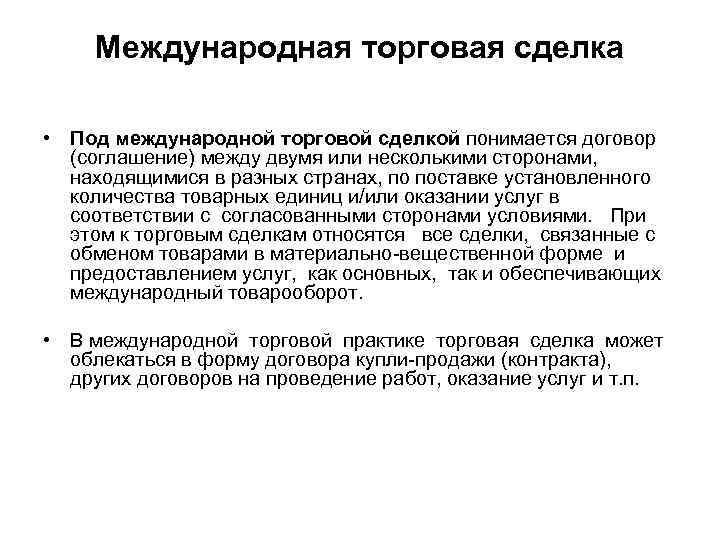 Международная торговая сделка

• Под международной торговой сделкой понимается договор (соглашение) между двумя или несколькими сторонами, находящимися в разных странах, по поставке установленного количества товарных единиц и/или оказании услуг в соответствии с согласованными сторонами условиями. При этом к торговым сделкам относятся все сделки, связанные с обменом товарами в материально-вещественной форме и предоставлением услуг, как основных, так и обеспечивающих международный товарооборот.

• В международной торговой практике торговая сделка может облекаться в форму договора купли-продажи (контракта), других договоров на проведение работ, оказание услуг и т.п.